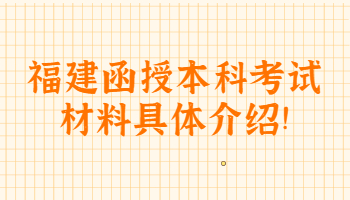 福建函授本科考试
材料具体介绍!